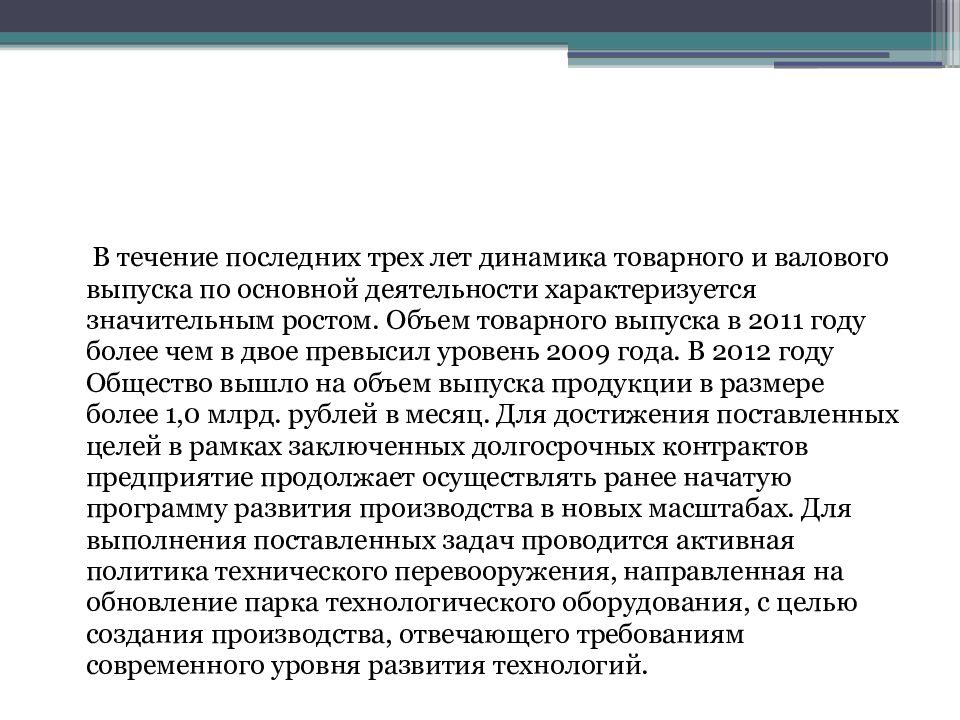 В течение последних трех лет динамика товарного и валового выпуска по основной деятельности характеризуется значительным ростом. Объем товарного выпуска в 2011 году более чем в двое превысил уровень 2009 года. В 2012 году Общество вышло на объем выпуска продукции в размере более 1,0 млрд. рублей в месяц. Для достижения поставленных целей в рамках заключенных долгосрочных контрактов предприятие продолжает осуществлять ранее начатую программу развития производства в новых масштабах. Для выполнения поставленных задач проводится активная политика технического перевооружения, направленная на обновление парка технологического оборудования, с целью создания производства, отвечающего требованиям современного уровня развития технологий.